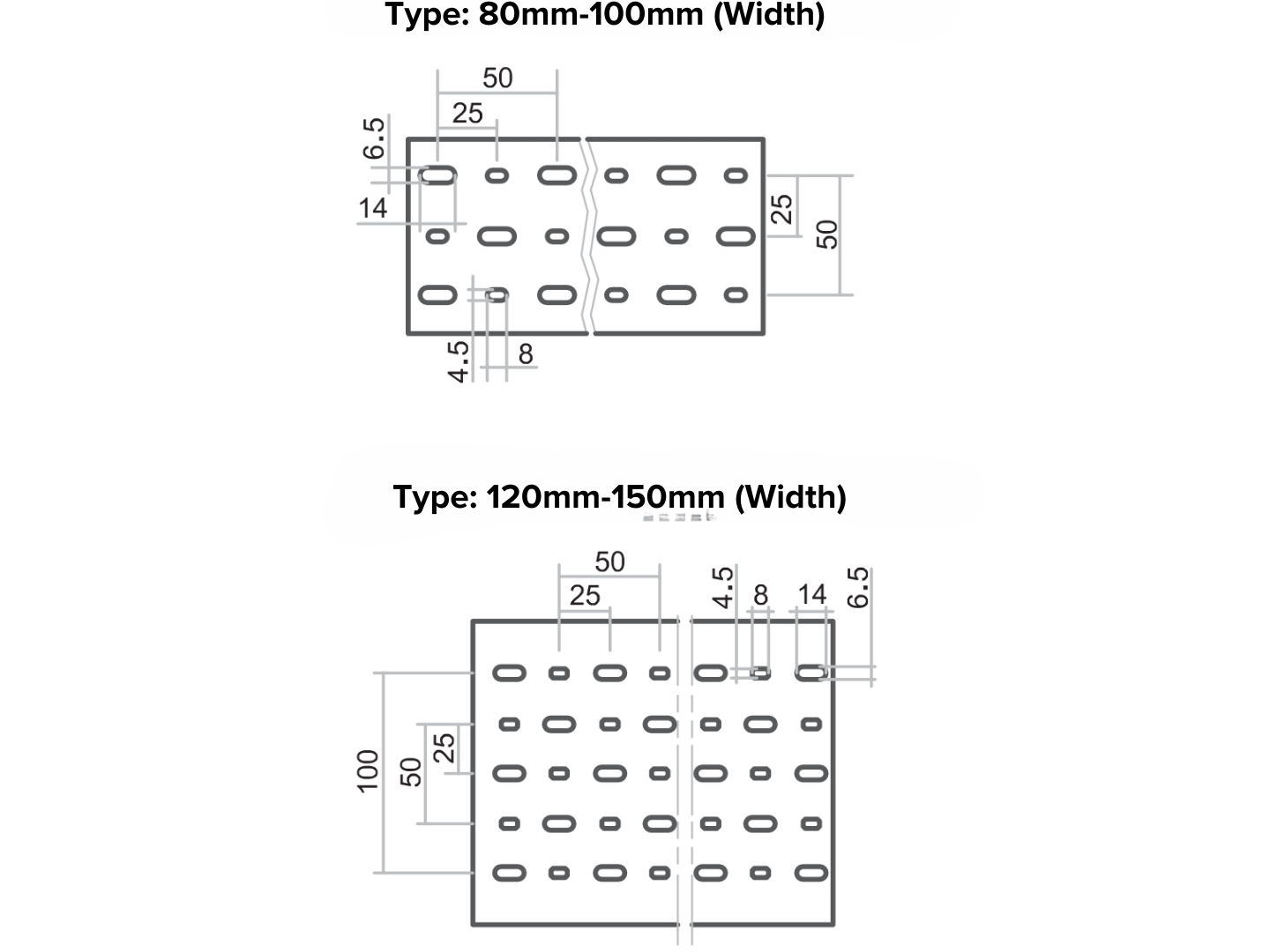 Type: 80mm-100mm (Width)

50
25
6.5
14
25
50
4.5
8

Type: 120mm-150mm (Width)

50
25
4.5
8
14
6.5
100
50
25